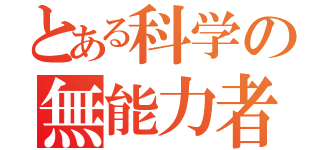 とある科学の
無能力者